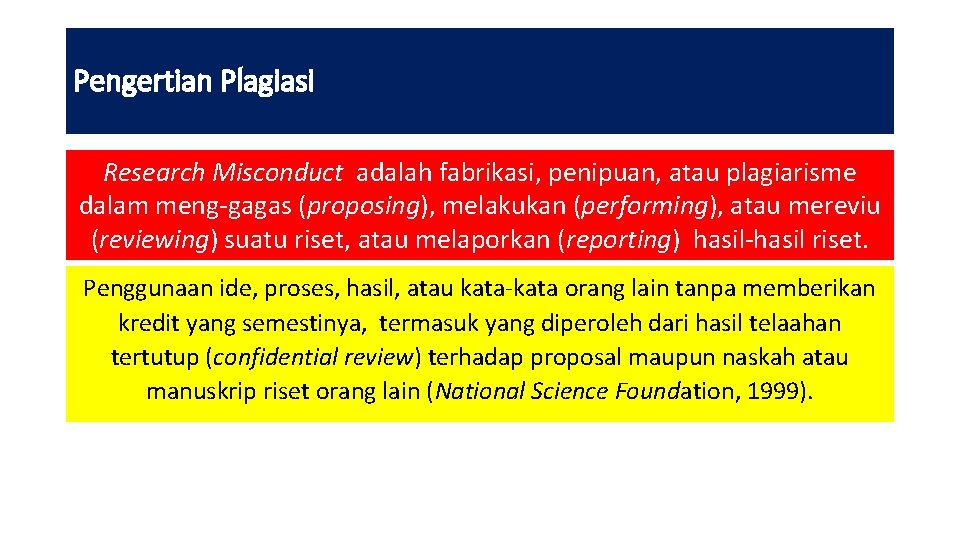 Pengertian Plagiasi

Research Misconduct adalah fabrikasi, penipuan, atau plagiarisme dalam meng-gagas (proposing), melakukan (performing), atau mereviu (reviewing) suatu riset, atau melaporkan (reporting) hasil-hasil riset.

Penggunaan ide, proses, hasil, atau kata-kata orang lain tanpa memberikan kredit yang semestinya, termasuk yang diperoleh dari hasil telaahan tertutup (confidential review) terhadap proposal maupun naskah atau manuskrip riset orang lain (National Science Foundation, 1999).